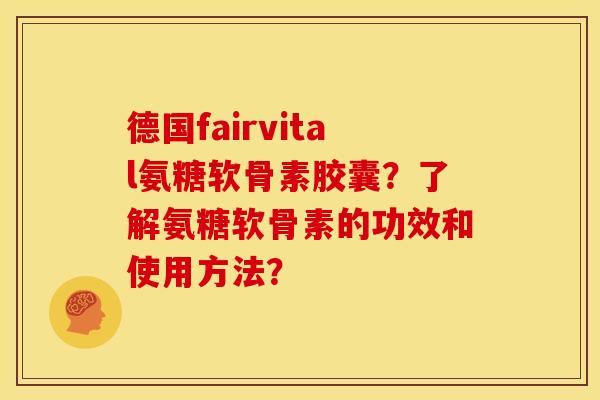 德国fairvital氨糖软骨素胶囊？了解氨糖软骨素的功效和使用方法?